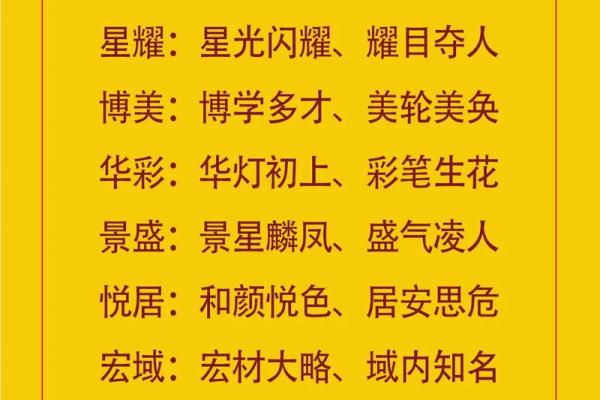 星耀：星光闪耀、耀目夺人

博美：博学多才、美轮美奂

华彩：华灯初上、彩笔生花

景盛：景星麟凤、盛气凌人

悦居：和颜悦色、居安思危

宏域：宏材大略、域内知名